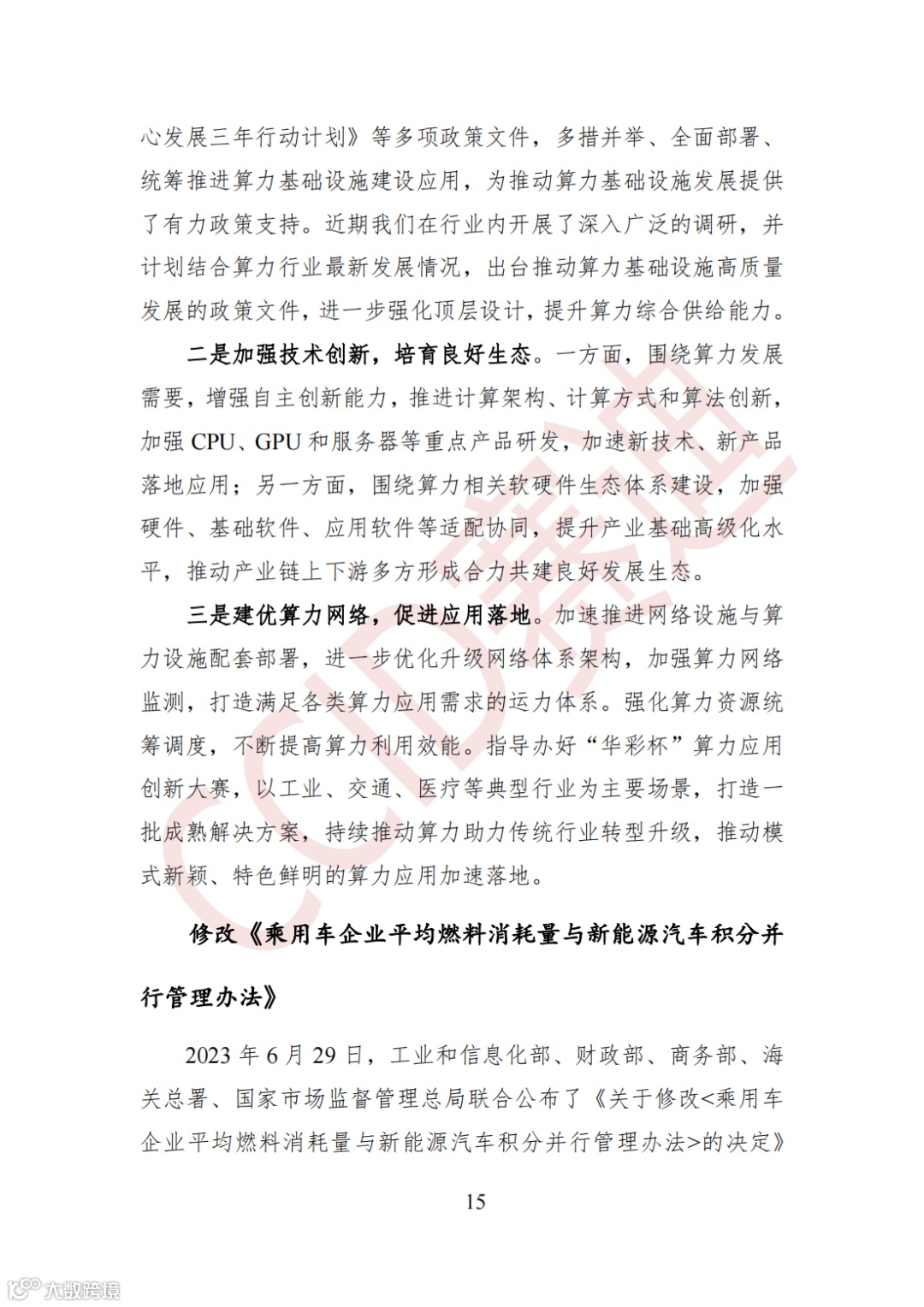 心发展三年行动计划》等多项政策文件，多措并举、全面部署、统筹推进算力基础设施建设应用，为推动算力基础设施发展提供了有力政策支持。近期我们在行业内开展了深入广泛的调研，并计划结合算力行业最新发展情况，出台推动算力基础设施高质量发展的政策文件，进一步强化顶层设计，提升算力综合供给能力。

二是加强技术创新，培育良好生态。一方面，围绕算力发展需要，增强自主创新能力，推进计算架构、计算方式和算法创新，加强 CPU、GPU 和服务器等重点产品研发，加速新技术、新产品落地应用；另一方面，围绕算力相关软硬件生态体系建设，加强硬件、基础软件、应用软件等适配协同，提升产业基础高级化水平，推动产业链上下游多方形成合力共建良好发展生态。

三是建优算力网络，促进应用落地。加速推进网络设施与算力设施配套部署，进一步优化升级网络体系架构，加强算力网络监测，打造满足各类算力应用需求的运力体系。强化算力资源统筹调度，不断提高算力利用效能。指导办好“华彩杯”算力应用创新大赛，以工业、交通、医疗等典型行业为主要场景，打造一批成熟解决方案，持续推动算力助力传统行业转型升级，推动模式新颖、特色鲜明的算力应用加速落地。

修改《乘用车企业平均燃料消耗量与新能源汽车积分并行管理办法》

2023 年 6 月 29 日，工业和信息化部、财政部、商务部、海关总署、国家市场监督管理总局联合公布了《关于修改<乘用车企业平均燃料消耗量与新能源汽车积分并行管理办法>的决定》

15

CCID赛迪

大数跨境